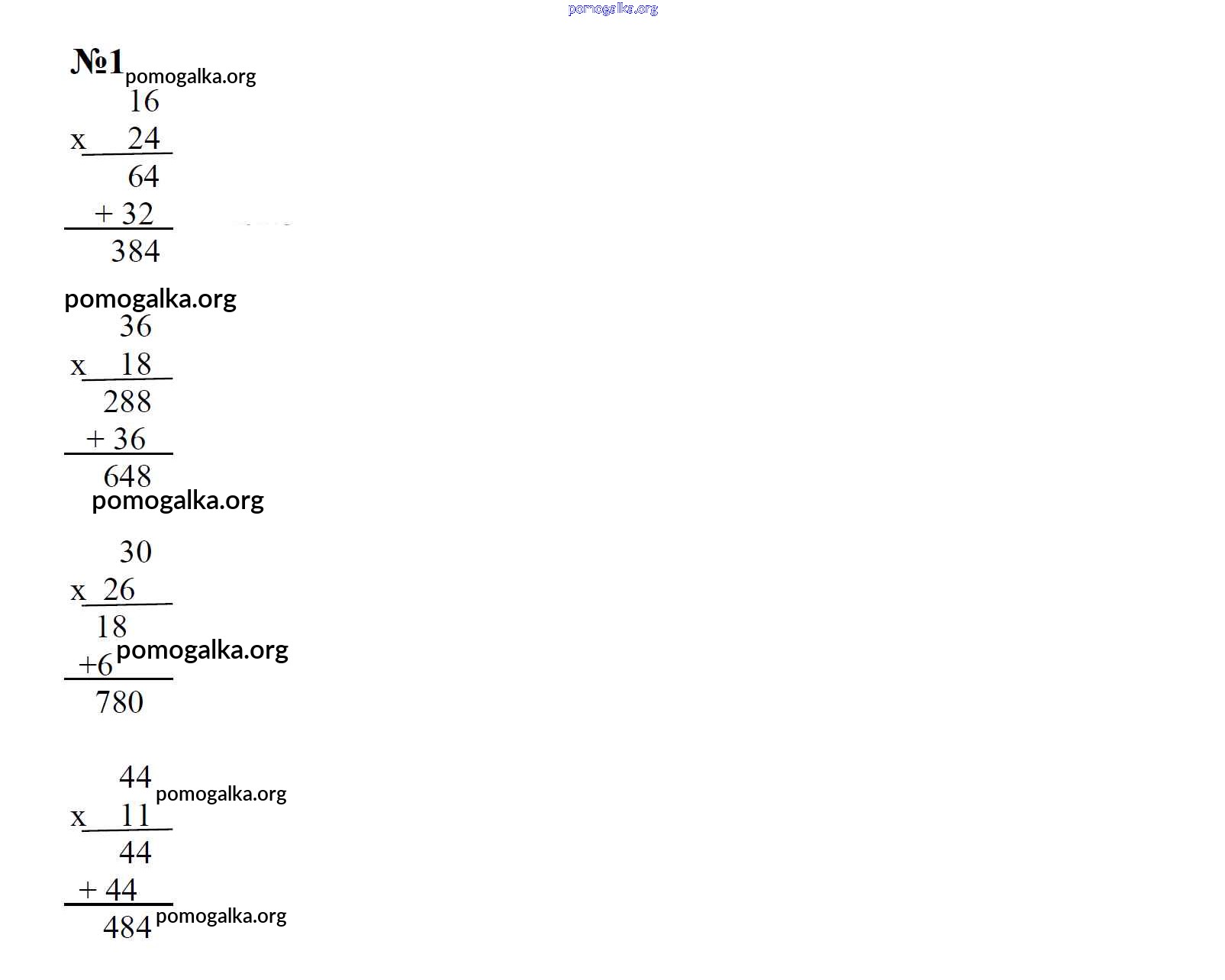 pomogalka.org

№1 pomogalka.org

16
x 24
64
+ 32
384

pomogalka.org

36
x 18
288
+ 36
648

pomogalka.org

30
x 26
18
+6 pomogalka.org
780

44 pomogalka.org
x 11
44
+ 44
484 pomogalka.org